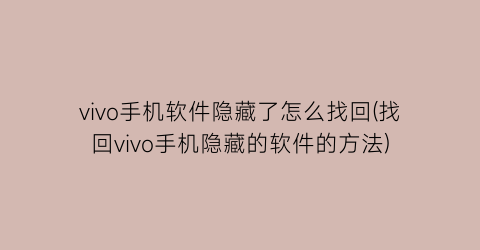 vivo手机软件隐藏了怎么找回(找回vivo手机隐藏的软件的方法)